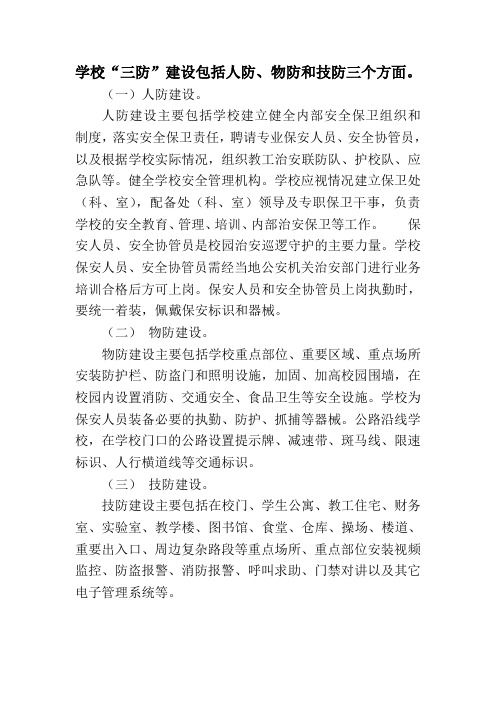 学校“三防”建设包括人防、物防和技防三个方面。

（一）人防建设。

人防建设主要包括学校建立健全内部安全保卫组织和制度，落实安全保卫责任，聘请专业保安人员、安全协管员，以及根据学校实际情况，组织教工治安联防队、护校队、应急队等。健全学校安全管理机构。学校应视情况建立保卫处（科、室），配备处（科、室）领导及专职保卫干事，负责学校的安全教育、管理、培训、内部治安保卫等工作。 保安人员、安全协管员是校园治安巡逻守护的主要力量。学校保安人员、安全协管员需经当地公安机关治安部门进行业务培训合格后方可上岗。保安人员和安全协管员上岗执勤时，要统一着装，佩戴保安标识和器械。

（二） 物防建设。

物防建设主要包括学校重点部位、重要区域、重点场所安装防护栏、防盗门和照明设施，加固、加高校园围墙，在校园内设置消防、交通安全、食品卫生等安全设施。学校为保安人员装备必要的执勤、防护、抓捕等器械。公路沿线学校，在学校门口的公路设置提示牌、减速带、斑马线、限速标识、人行横道线等交通标识。

（三） 技防建设。

技防建设主要包括在校门、学生公寓、教工住宅、财务室、实验室、教学楼、图书馆、食堂、仓库、操场、楼道、重要出入口、周边复杂路段等重点场所、重点部位安装视频监控、防盗报警、消防报警、呼叫求助、门禁对讲以及其它电子管理系统等。